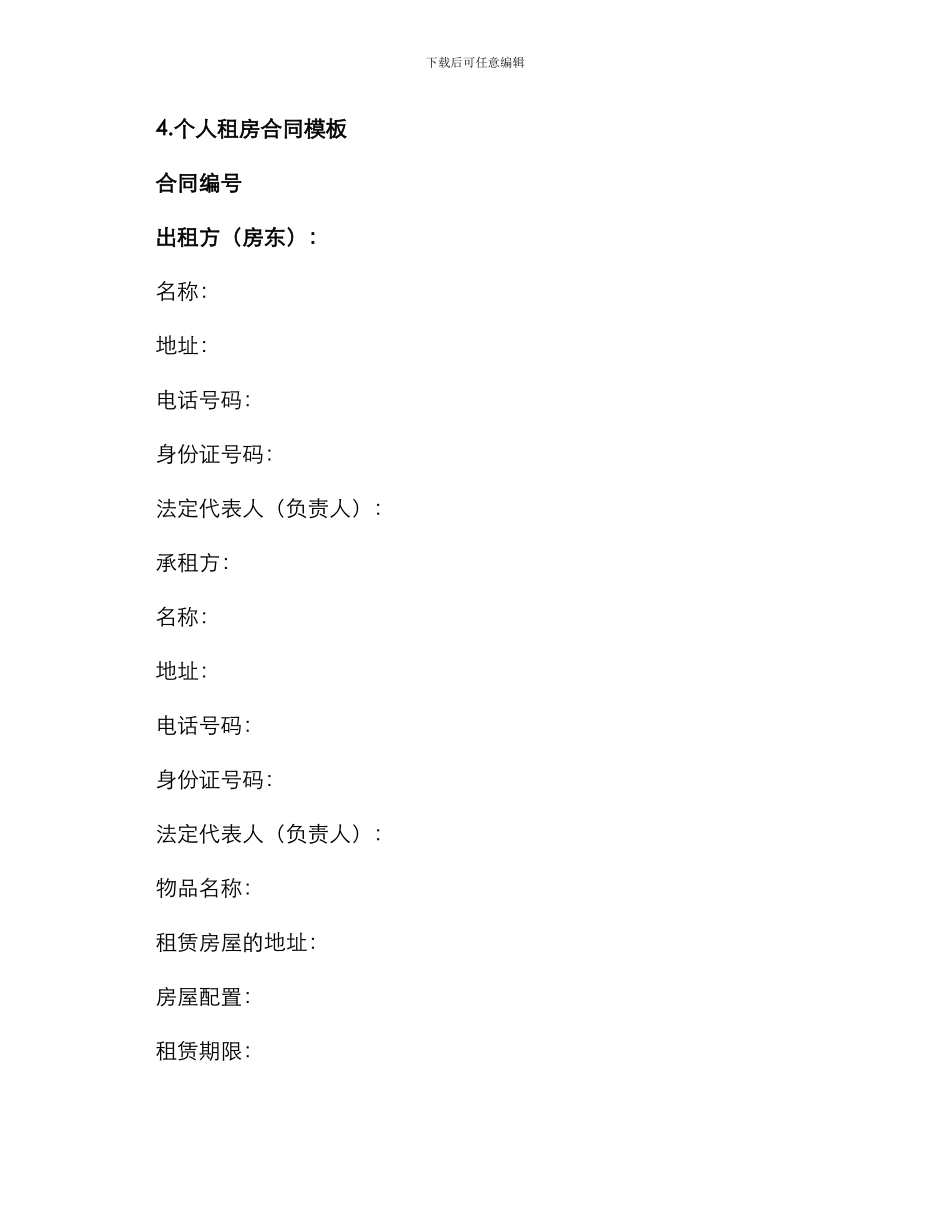 下载后可任意编辑

4.个人租房合同模板

合同编号

出租方（房东）：

名称:

地址:

电话号码:

身份证号码:

法定代表人（负责人）:

承租方:

名称:

地址:

电话号码:

身份证号码:

法定代表人（负责人）:

物品名称:

租赁房屋的地址:

房屋配置:

租赁期限: